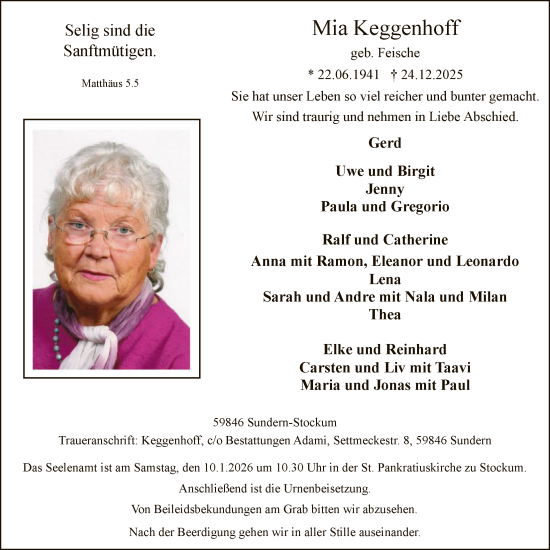 Selig sind die Sanftmütigen.

Matthäus 5.5

Mia Keggenhoff

geb. Feische

* 22.06.1941 † 24.12.2025

Sie hat unser Leben so viel reicher und bunter gemacht. Wir sind traurig und nehmen in Liebe Abschied.

Gerd

Uwe und Birgit
Jenny
Paula und Gregorio

Ralf und Catherine
Anna mit Ramon, Eleanor und Leonardo
Lena
Sarah und Andre mit Nala und Milan
Thea

Elke und Reinhard
Carsten und Liv mit Taavi
Maria und Jonas mit Paul

59846 Sundern-Stockum

Traueranschrift: Keggenhoff, c/o Bestattungen Adami, Settmeckestr. 8, 59846 Sundern

Das Seelenamt ist am Samstag, den 10.1.2026 um 10.30 Uhr in der St. Pankratiuskirche zu Stockum.

Anschließend ist die Urnenbeisetzung.

Von Beileidsbekundungen am Grab bitten wir abzusehen.

Nach der Beerdigung gehen wir in aller Stille auseinander.